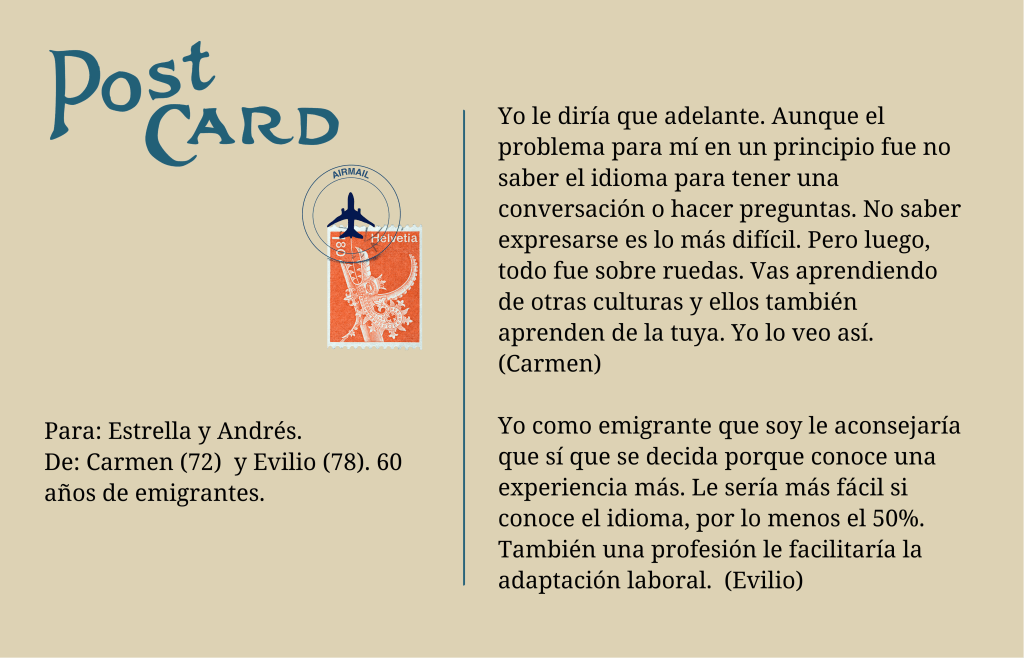 Post
Card

AIRMAIL

80
Helvetia

Para: Estrella y Andrés.
De: Carmen (72) y Evilio (78). 60 años de emigrantes.

Yo le diría que adelante. Aunque el problema para mí en un principio fue no saber el idioma para tener una conversación o hacer preguntas. No saber expresarse es lo más difícil. Pero luego, todo fue sobre ruedas. Vas aprendiendo de otras culturas y ellos también aprenden de la tuya. Yo lo veo así. (Carmen)

Yo como emigrante que soy le aconsejaría que sí que se decida porque conoce una experiencia más. Le sería más fácil si conoce el idioma, por lo menos el 50%. También una profesión le facilitaría la adaptación laboral. (Evilio)